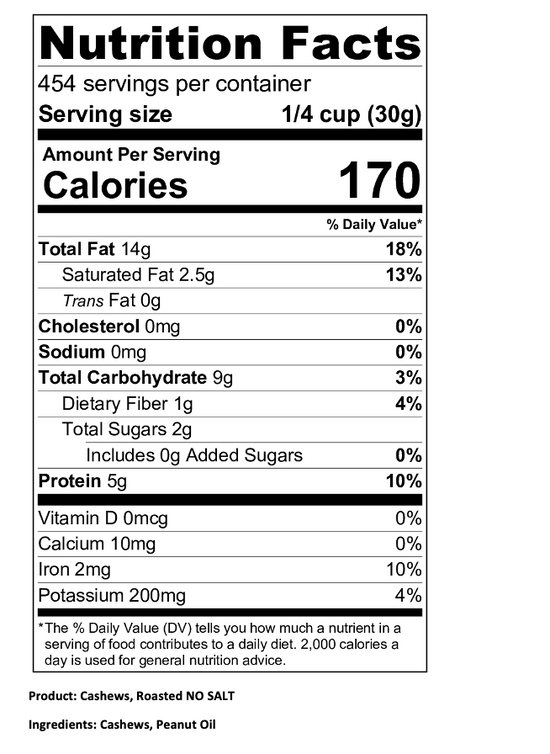 Nutrition Facts

454 servings per container

Serving size 1/4 cup (30g)

Amount Per Serving

Calories 170

% Daily Value*

Total Fat 14g 18%

Saturated Fat 2.5g 13%

Trans Fat 0g

Cholesterol 0mg 0%

Sodium 0mg 0%

Total Carbohydrate 9g 3%

Dietary Fiber 1g 4%

Total Sugars 2g

Includes 0g Added Sugars 0%

Protein 5g 10%

Vitamin D 0mcg 0%

Calcium 10mg 0%

Iron 2mg 10%

Potassium 200mg 4%

*The % Daily Value (DV) tells you how much a nutrient in a serving of food contributes to a daily diet. 2,000 calories a day is used for general nutrition advice.

Product: Cashews, Roasted NO SALT

Ingredients: Cashews, Peanut Oil